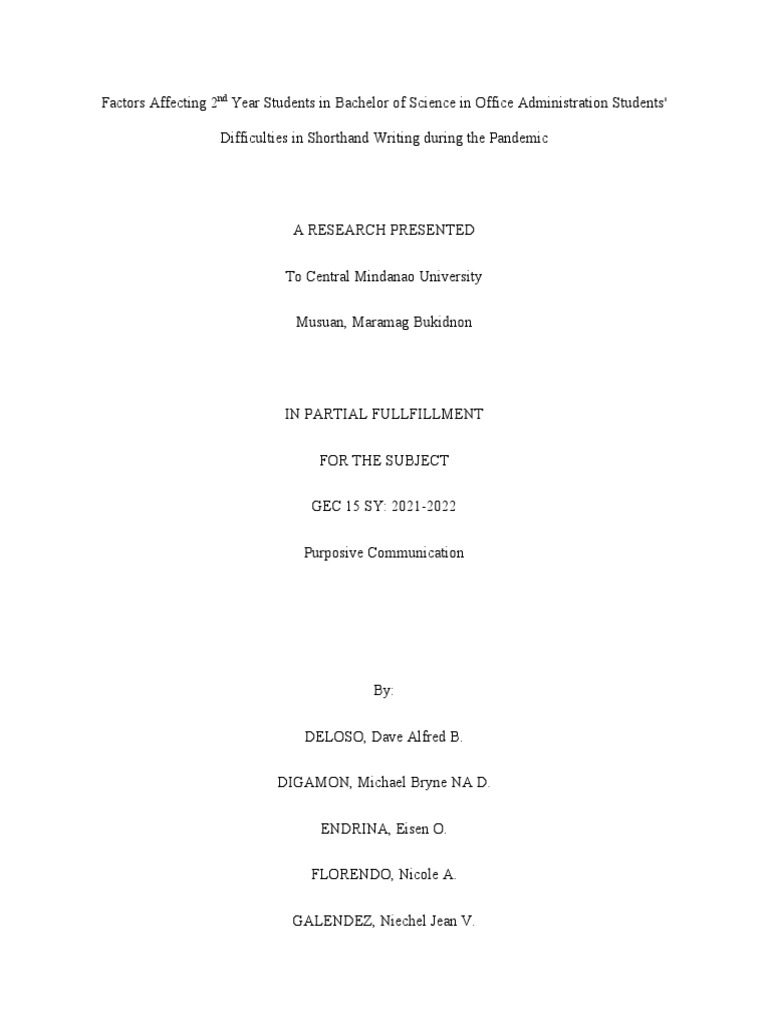 Factors Affecting 2$^{nd}$ Year Students in Bachelor of Science in Office Administration Students' Difficulties in Shorthand Writing during the Pandemic

A RESEARCH PRESENTED

To Central Mindanao University

Musuan, Maramag Bukidnon

IN PARTIAL FULLFILLMENT

FOR THE SUBJECT

GEC 15 SY: 2021-2022

Purposive Communication

By:

DELOSO, Dave Alfred B.

DIGAMON, Michael Bryne NA D.

ENDRINA, Eisen O.

FLORENDO, Nicole A.

GALENDEZ, Niechel Jean V.